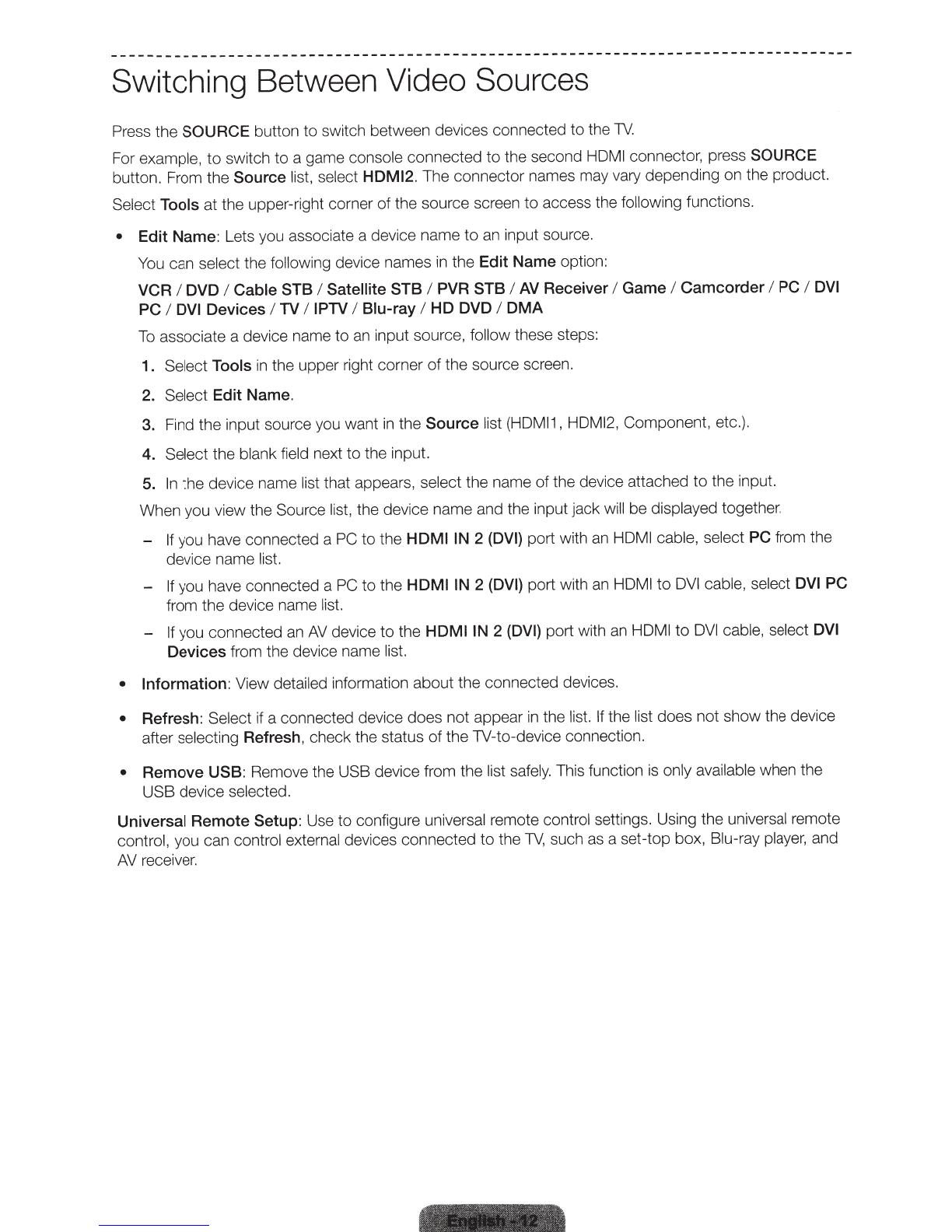 Switching Between Video Sources

Press the SOURCE button to switch between devices connected to the TV.

For example, to switch to a game console connected to the second HDMI connector, press SOURCE button. From the Source list, select HDMI2. The connector names may vary depending on the product.

Select Tools at the upper-right corner of the source screen to access the following functions.

• Edit Name: Lets you associate a device name to an input source.

You can select the following device names in the Edit Name option:

VCR / DVD / Cable STB / Satellite STB / PVR STB / AV Receiver / Game / Camcorder / PC / DVI PC / DVI Devices / TV / IPTV / Blu-ray / HD DVD / DMA

To associate a device name to an input source, follow these steps:

1. Select Tools in the upper right corner of the source screen.

2. Select Edit Name.

3. Find the input source you want in the Source list (HDMI1, HDMI2, Component, etc.).

4. Select the blank field next to the input.

5. In the device name list that appears, select the name of the device attached to the input.

When you view the Source list, the device name and the input jack will be displayed together.

– If you have connected a PC to the HDMI IN 2 (DVI) port with an HDMI cable, select PC from the device name list.

– If you have connected a PC to the HDMI IN 2 (DVI) port with an HDMI to DVI cable, select DVI PC from the device name list.

– If you connected an AV device to the HDMI IN 2 (DVI) port with an HDMI to DVI cable, select DVI Devices from the device name list.

• Information: View detailed information about the connected devices.

• Refresh: Select if a connected device does not appear in the list. If the list does not show the device after selecting Refresh, check the status of the TV-to-device connection.

• Remove USB: Remove the USB device from the list safely. This function is only available when the USB device selected.

Universal Remote Setup: Use to configure universal remote control settings. Using the universal remote control, you can control external devices connected to the TV, such as a set-top box, Blu-ray player, and AV receiver.

English - 12